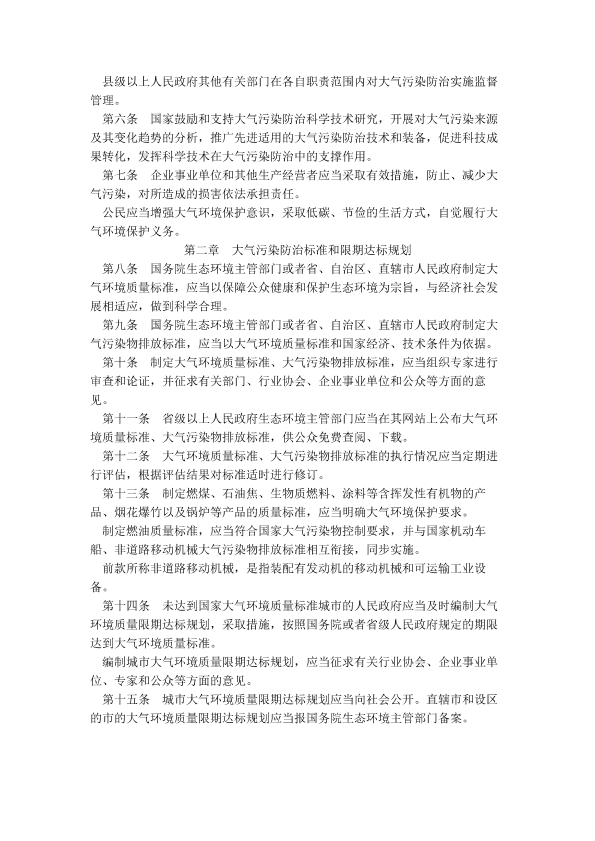 县级以上人民政府其他有关部门在各自职责范围内对大气污染防治实施监督管理。

第六条　国家鼓励和支持大气污染防治科学技术研究，开展对大气污染来源及其变化趋势的分析，推广先进适用的大气污染防治技术和装备，促进科技成果转化，发挥科学技术在大气污染防治中的支撑作用。

第七条　企业事业单位和其他生产经营者应当采取有效措施，防止、减少大气污染，对所造成的损害依法承担责任。

公民应当增强大气环境保护意识，采取低碳、节俭的生活方式，自觉履行大气环境保护义务。

第二章　大气污染防治标准和限期达标规划

第八条　国务院生态环境主管部门或者省、自治区、直辖市人民政府制定大气环境质量标准，应当以保障公众健康和保护生态环境为宗旨，与经济社会发展相适应，做到科学合理。

第九条　国务院生态环境主管部门或者省、自治区、直辖市人民政府制定大气污染物排放标准，应当以大气环境质量标准和国家经济、技术条件为依据。

第十条　制定大气环境质量标准、大气污染物排放标准，应当组织专家进行审查和论证，并征求有关部门、行业协会、企业事业单位和公众等方面的意见。

第十一条　省级以上人民政府生态环境主管部门应当在其网站上公布大气环境质量标准、大气污染物排放标准，供公众免费查阅、下载。

第十二条　大气环境质量标准、大气污染物排放标准的执行情况应当定期进行评估，根据评估结果对标准适时进行修订。

第十三条　制定燃煤、石油焦、生物质燃料、涂料等含挥发性有机物的产品、烟花爆竹以及锅炉等产品的质量标准，应当明确大气环境保护要求。

制定燃油质量标准，应当符合国家大气污染物控制要求，并与国家机动车船、非道路移动机械大气污染物排放标准相互衔接，同步实施。

前款所称非道路移动机械，是指装配有发动机的移动机械和可运输工业设备。

第十四条　未达到国家大气环境质量标准城市的人民政府应当及时编制大气环境质量限期达标规划，采取措施，按照国务院或者省级人民政府规定的期限达到大气环境质量标准。

编制城市大气环境质量限期达标规划，应当征求有关行业协会、企业事业单位、专家和公众等方面的意见。

第十五条　城市大气环境质量限期达标规划应当向社会公开。直辖市和设区的市的大气环境质量限期达标规划应当报国务院生态环境主管部门备案。